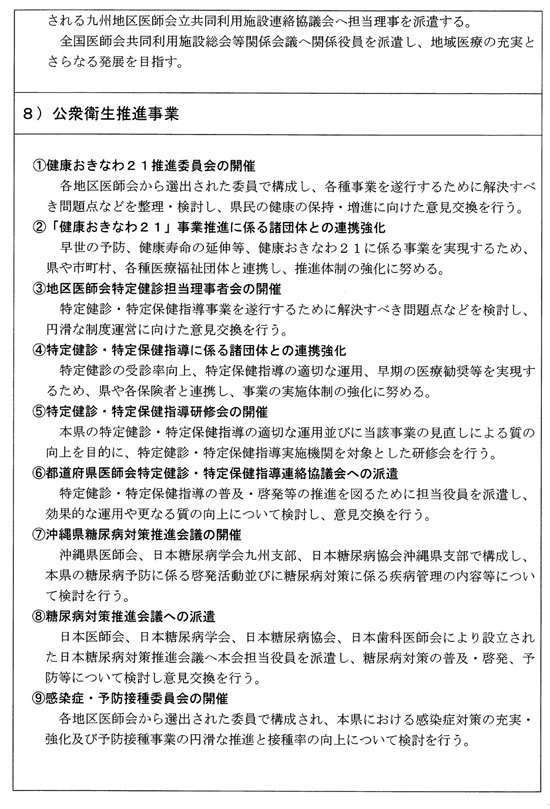 される九州地区医師会立共同利用施設連絡協議会へ担当理事を派遣する。
全国医師会共同利用施設総会等関係会議へ関係役員を派遣し、地域医療の充実とさらなる発展を目指す。

8）公衆衛生推進事業

①健康おきなわ２１推進委員会の開催
各地区医師会から選出された委員で構成し、各種事業を遂行するために解決すべき問題点などを整理・検討し、県民の健康の保持・増進に向けた意見交換を行う。
②「健康おきなわ２１」事業推進に係る諸団体との連携強化
早世の予防、健康寿命の延伸等、健康おきなわ２１に係る事業を実現するため、県や市町村、各種医療福祉団体と連携し、推進体制の強化に努める。
③地区医師会特定健診担当理事者会の開催
特定健診・特定保健指導事業を遂行するために解決すべき問題点などを検討し、円滑な制度運営に向けた意見交換を行う。
④特定健診・特定保健指導に係る諸団体との連携強化
特定健診の受診率向上、特定保健指導の適切な運用、早期の医療勧奨等を実現するため、県や各保険者と連携し、事業の実施体制の強化に努める。
⑤特定健診・特定保健指導研修会の開催
本県の特定健診・特定保健指導の適切な運用並びに当該事業の見直しによる質の向上を目的に、特定健診・特定保健指導実施機関を対象とした研修会を行う。
⑥都道府県医師会特定健診・特定保健指導連絡協議会への派遣
特定健診・特定保健指導の普及・啓発等の推進を図るために担当役員を派遣し、効果的な運用や更なる質の向上について検討し、意見交換を行う。
⑦沖縄県糖尿病対策推進会議の開催
沖縄県医師会、日本糖尿病学会九州支部、日本糖尿病協会沖縄県支部で構成し、本県の糖尿病予防に係る啓発活動並びに糖尿病対策に係る疾病管理の内容等について検討を行う。
⑧糖尿病対策推進会議への派遣
日本医師会、日本糖尿病学会、日本糖尿病協会、日本歯科医師会により設立された日本糖尿病対策推進会議へ本会担当役員を派遣し、糖尿病対策の普及・啓発、予防等について検討し意見交換を行う。
⑨感染症・予防接種委員会の開催
各地区医師会から選出された委員で構成され、本県における感染症対策の充実・強化及び予防接種事業の円滑な推進と接種率の向上について検討を行う。